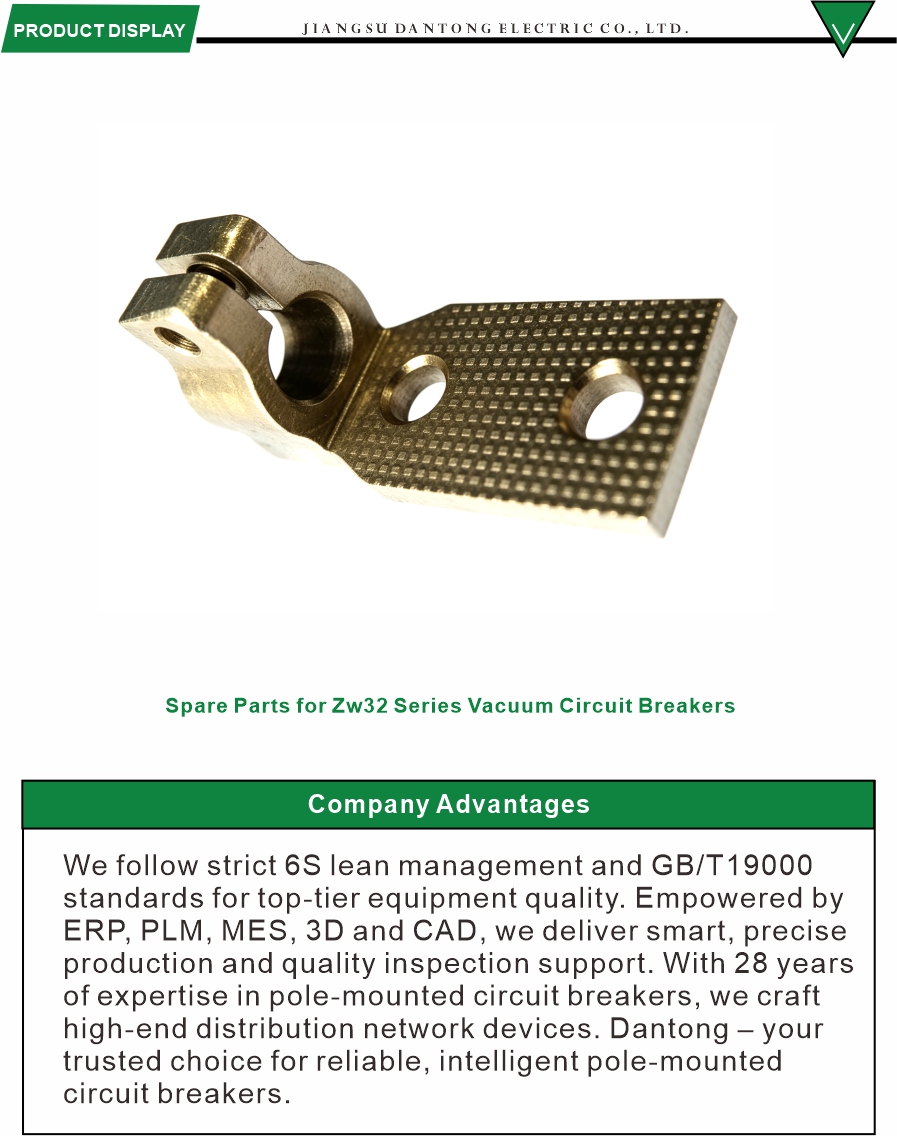 PRODUCT DISPLAY

JIANGSU DANTONG ELECTRIC CO., LTD.

Spare Parts for Zw32 Series Vacuum Circuit Breakers

Company Advantages

We follow strict 6S lean management and GB/T19000 standards for top-tier equipment quality. Empowered by ERP, PLM, MES, 3D and CAD, we deliver smart, precise production and quality inspection support. With 28 years of expertise in pole-mounted circuit breakers, we craft high-end distribution network devices. Dantong – your trusted choice for reliable, intelligent pole-mounted circuit breakers.